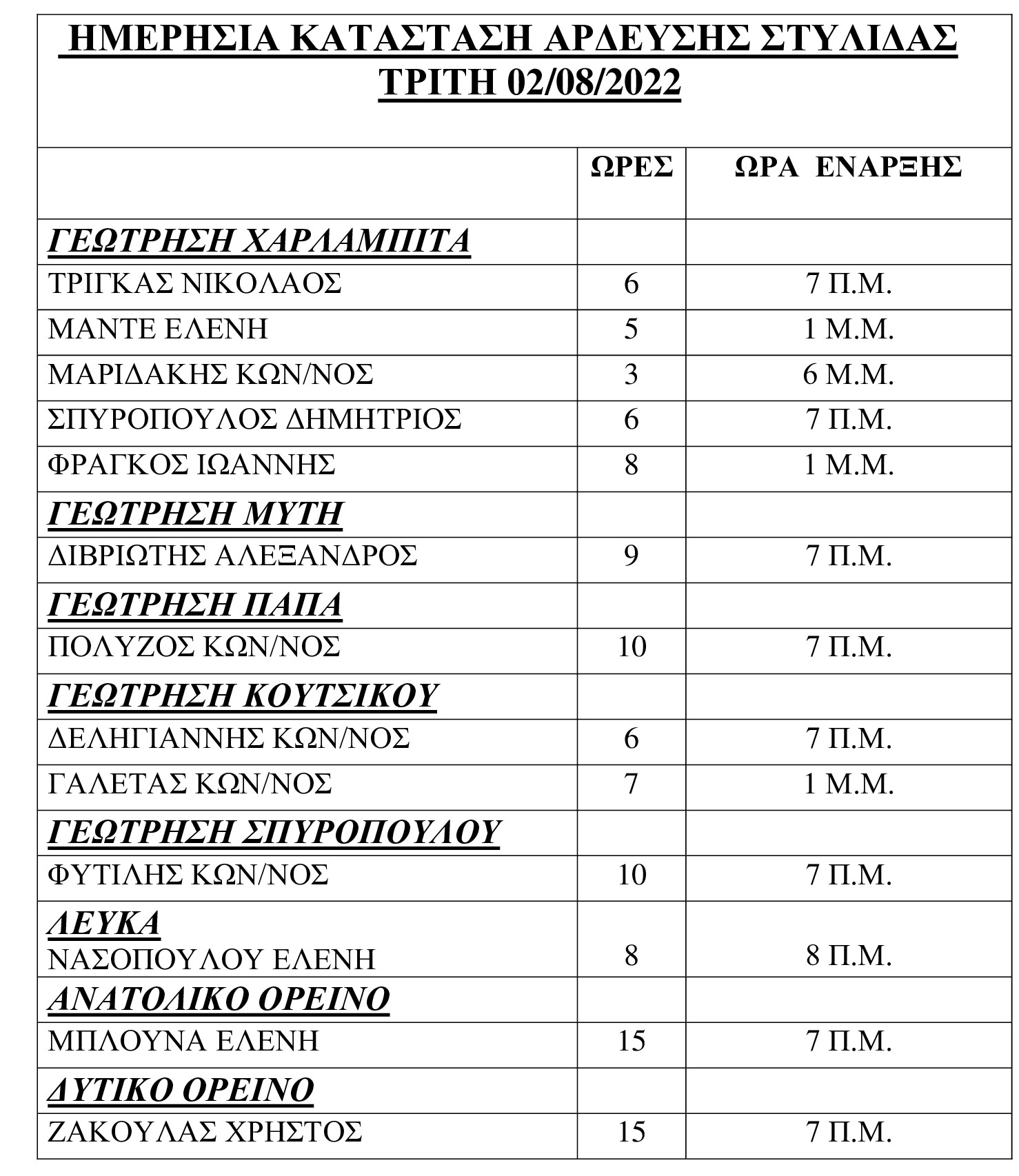 ΗΜΕΡΗΣΙΑ ΚΑΤΑΣΤΑΣΗ ΑΡΔΕΥΣΗΣ ΣΤΥΛΙΔΑΣ
ΤΡΙΤΗ 02/08/2022

| | ΩΡΕΣ | ΩΡΑ ΕΝΑΡΞΗΣ |
|---|---|---|
| ΓΕΩΤΡΗΣΗ ΧΑΡΛΑΜΠΙΤΑ | | |
| ΤΡΙΓΚΑΣ ΝΙΚΟΛΑΟΣ | 6 | 7 Π.Μ. |
| ΜΑΝΤΕ ΕΛΕΝΗ | 5 | 1 Μ.Μ. |
| ΜΑΡΙΔΑΚΗΣ ΚΩΝ/ΝΟΣ | 3 | 6 Μ.Μ. |
| ΣΠΥΡΟΠΟΥΛΟΣ ΔΗΜΗΤΡΙΟΣ | 6 | 7 Π.Μ. |
| ΦΡΑΓΚΟΣ ΙΩΑΝΝΗΣ | 8 | 1 Μ.Μ. |
| ΓΕΩΤΡΗΣΗ ΜΥΤΗ | | |
| ΔΙΒΡΙΩΤΗΣ ΑΛΕΞΑΝΔΡΟΣ | 9 | 7 Π.Μ. |
| ΓΕΩΤΡΗΣΗ ΠΑΠΑ | | |
| ΠΟΛΥΖΟΣ ΚΩΝ/ΝΟΣ | 10 | 7 Π.Μ. |
| ΓΕΩΤΡΗΣΗ ΚΟΥΤΣΙΚΟΥ | | |
| ΔΕΛΗΓΙΑΝΝΗΣ ΚΩΝ/ΝΟΣ | 6 | 7 Π.Μ. |
| ΓΑΛΕΤΑΣ ΚΩΝ/ΝΟΣ | 7 | 1 Μ.Μ. |
| ΓΕΩΤΡΗΣΗ ΣΠΥΡΟΠΟΥΛΟΥ | | |
| ΦΥΤΙΛΗΣ ΚΩΝ/ΝΟΣ | 10 | 7 Π.Μ. |
| ΛΕΥΚΑ ΝΑΣΟΠΟΥΛΟΥ ΕΛΕΝΗ | 8 | 8 Π.Μ. |
| ΑΝΑΤΟΛΙΚΟ ΟΡΕΙΝΟ | | |
| ΜΠΛΟΥΝΑ ΕΛΕΝΗ | 15 | 7 Π.Μ. |
| ΔΥΤΙΚΟ ΟΡΕΙΝΟ | | |
| ΖΑΚΟΥΛΑΣ ΧΡΗΣΤΟΣ | 15 | 7 Π.Μ. |